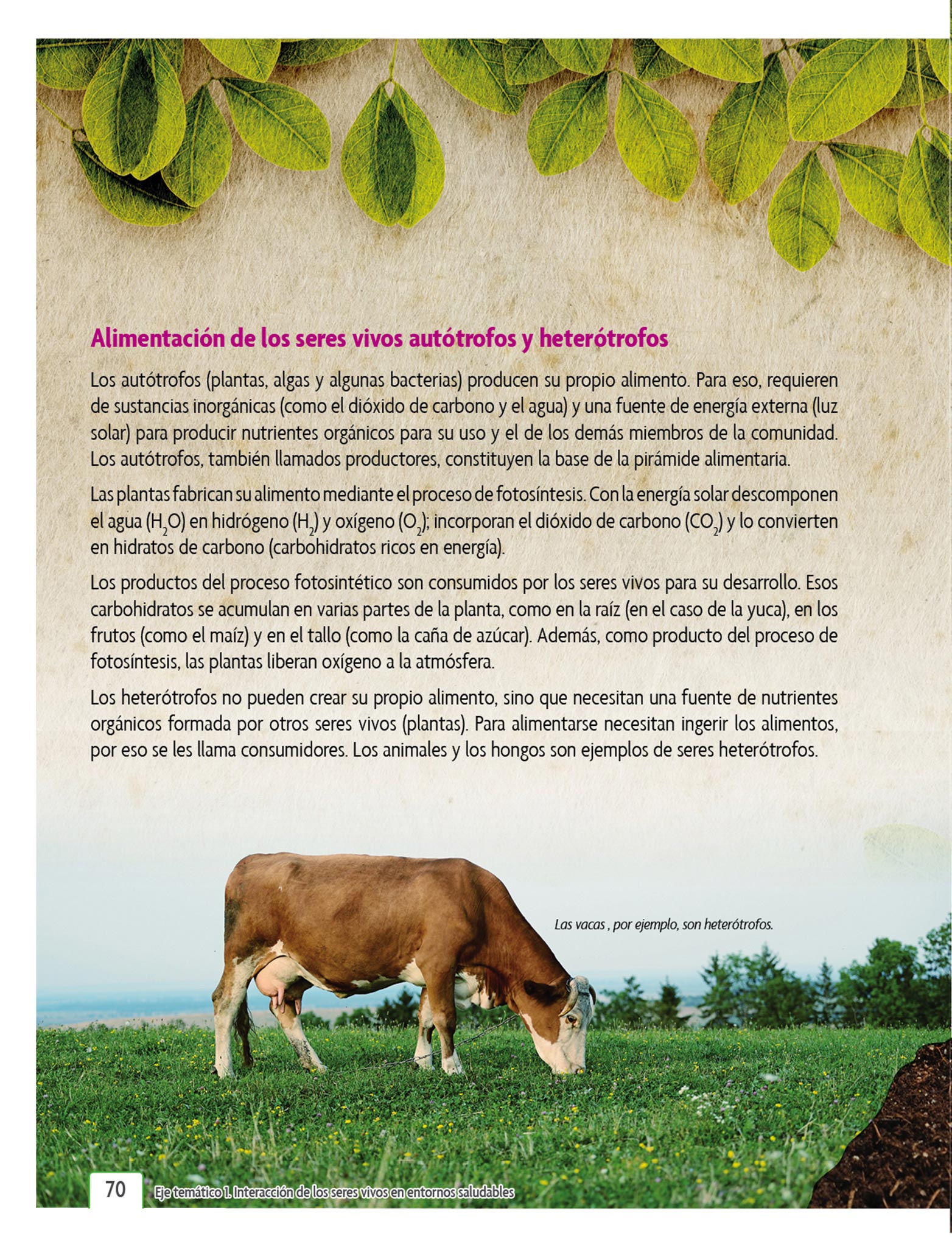 Alimentación de los seres vivos autótrofos y heterótrofos

Los autótrofos (plantas, algas y algunas bacterias) producen su propio alimento. Para eso, requieren de sustancias inorgánicas (como el dióxido de carbono y el agua) y una fuente de energía externa (luz solar) para producir nutrientes orgánicos para su uso y el de los demás miembros de la comunidad. Los autótrofos, también llamados productores, constituyen la base de la pirámide alimentaria.

Las plantas fabrican su alimento mediante el proceso de fotosíntesis. Con la energía solar descomponen el agua ($H_2O$) en hidrógeno ($H_2$) y oxígeno ($O_2$); incorporan el dióxido de carbono ($CO_2$) y lo convierten en hidratos de carbono (carbohidratos ricos en energía).

Los productos del proceso fotosintético son consumidos por los seres vivos para su desarrollo. Esos carbohidratos se acumulan en varias partes de la planta, como en la raíz (en el caso de la yuca), en los frutos (como el maíz) y en el tallo (como la caña de azúcar). Además, como producto del proceso de fotosíntesis, las plantas liberan oxígeno a la atmósfera.

Los heterótrofos no pueden crear su propio alimento, sino que necesitan una fuente de nutrientes orgánicos formada por otros seres vivos (plantas). Para alimentarse necesitan ingerir los alimentos, por eso se les llama consumidores. Los animales y los hongos son ejemplos de seres heterótrofos.

Las vacas , por ejemplo, son heterótrofos.

70 Eje temático 1. Interacción de los seres vivos en entornos saludables